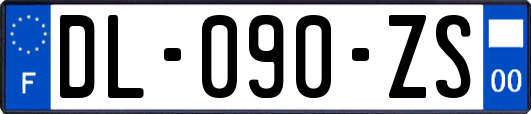 F
DL-090-ZS
00